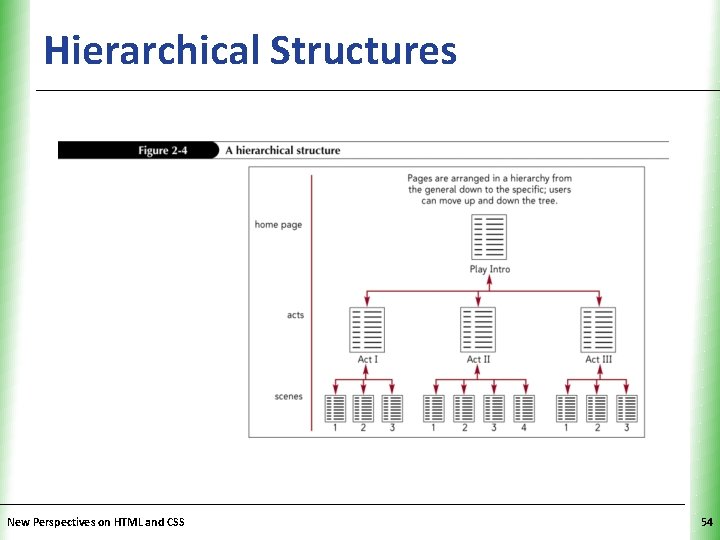 Hierarchical Structures

Figure 2-4 A hierarchical structure

Pages are arranged in a hierarchy from the general down to the specific; users can move up and down the tree.

home page

Play Intro

acts

Act I

Act II

Act III

scenes

1 2 3 1 2 3 4 1 2 3

New Perspectives on HTML and CSS

54